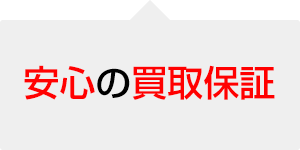 安心の買取保証